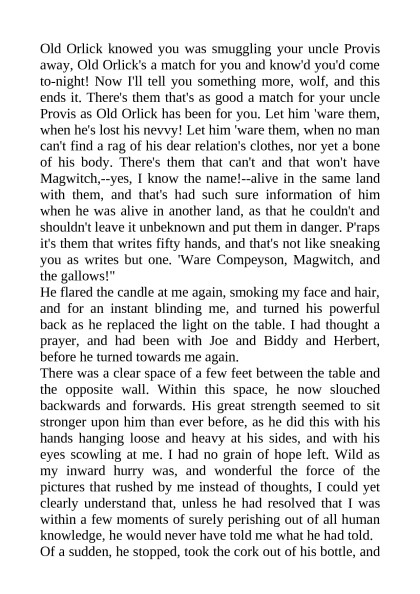 Old Orlick knowed you was smuggling your uncle Provis away, Old Orlick's a match for you and know'd you'd come to-night! Now I'll tell you something more, wolf, and this ends it. There's them that's as good a match for your uncle Provis as Old Orlick has been for you. Let him 'ware them, when he's lost his nevvy! Let him 'ware them, when no man can't find a rag of his dear relation's clothes, nor yet a bone of his body. There's them that can't and that won't have Magwitch,--yes, I know the name!--alive in the same land with them, and that's had such sure information of him when he was alive in another land, as that he couldn't and shouldn't leave it unbeknown and put them in danger. P'raps it's them that writes fifty hands, and that's not like sneaking you as writes but one. 'Ware Compeyson, Magwitch, and the gallows!"
He flared the candle at me again, smoking my face and hair, and for an instant blinding me, and turned his powerful back as he replaced the light on the table. I had thought a prayer, and had been with Joe and Biddy and Herbert, before he turned towards me again.
There was a clear space of a few feet between the table and the opposite wall. Within this space, he now slouched backwards and forwards. His great strength seemed to sit stronger upon him than ever before, as he did this with his hands hanging loose and heavy at his sides, and with his eyes scowling at me. I had no grain of hope left. Wild as my inward hurry was, and wonderful the force of the pictures that rushed by me instead of thoughts, I could yet clearly understand that, unless he had resolved that I was within a few moments of surely perishing out of all human knowledge, he would never have told me what he had told.
Of a sudden, he stopped, took the cork out of his bottle, and